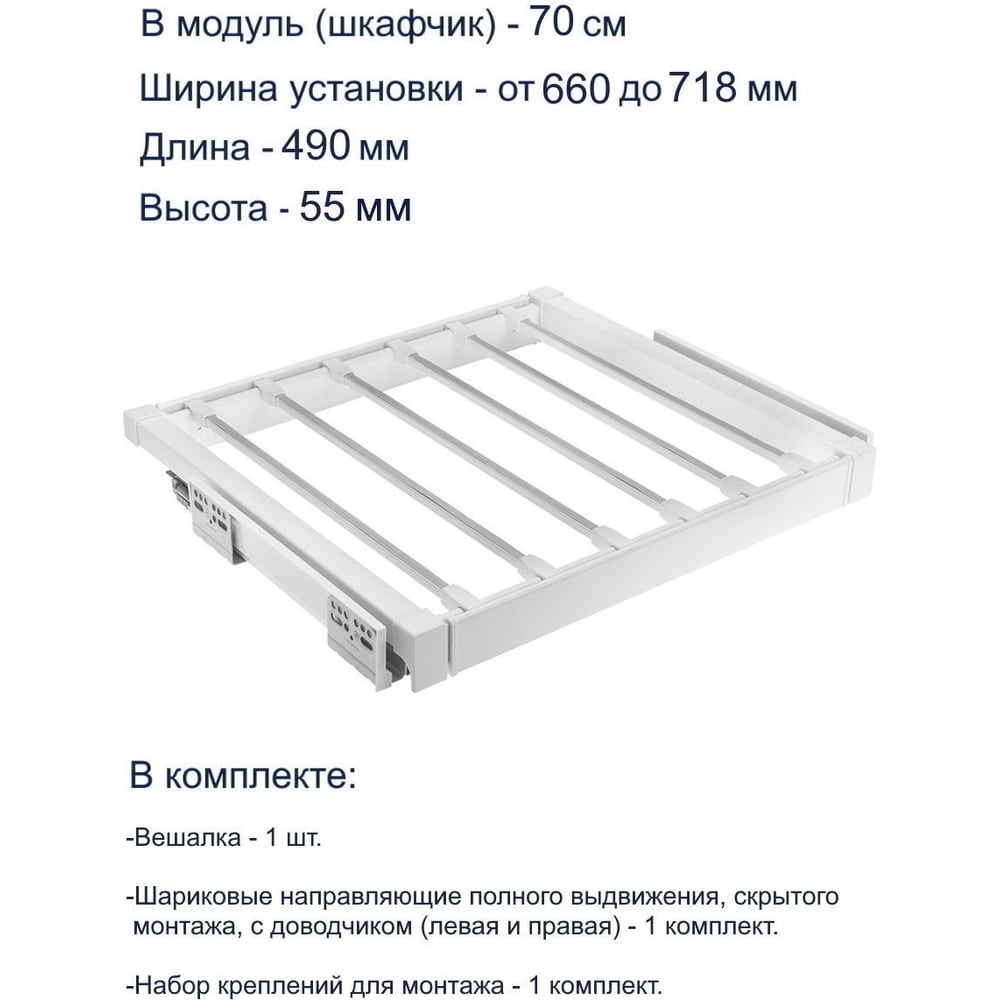 В модуль (шкафчик) - 70 см

Ширина установки - от 660 до 718 мм

Длина - 490 мм

Высота - 55 мм

В комплекте:

-Вешалка - 1 шт.

-Шариковые направляющие полного выдвижения, скрытого монтажа, с доводчиком (левая и правая) - 1 комплект.

-Набор креплений для монтажа - 1 комплект.